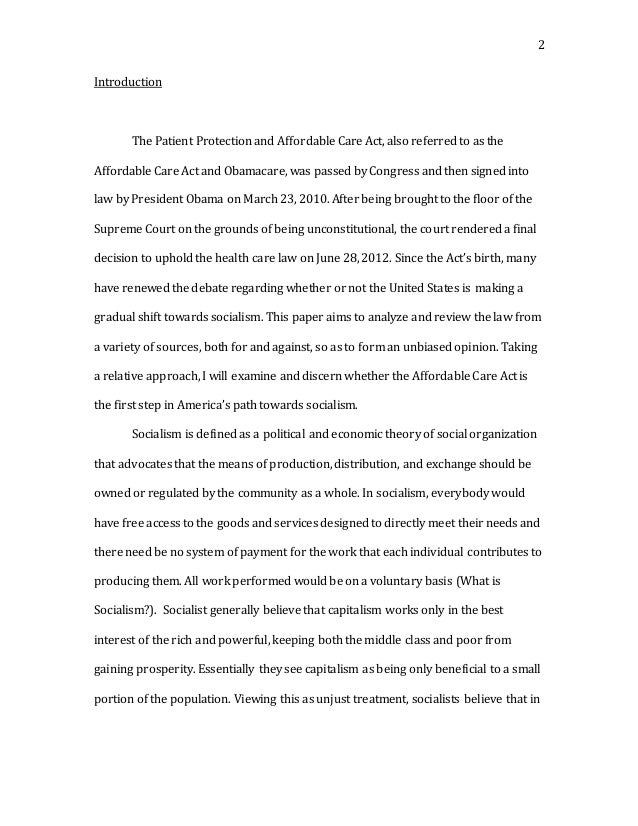 2

Introduction

The Patient Protection and Affordable Care Act, also referred to as the Affordable Care Act and Obamacare, was passed by Congress and then signed into law by President Obama on March 23, 2010. After being brought to the floor of the Supreme Court on the grounds of being unconstitutional, the court rendered a final decision to uphold the health care law on June 28, 2012. Since the Act's birth, many have renewed the debate regarding whether or not the United States is making a gradual shift towards socialism. This paper aims to analyze and review the law from a variety of sources, both for and against, so as to form an unbiased opinion. Taking a relative approach, I will examine and discern whether the Affordable Care Act is the first step in America's path towards socialism.

Socialism is defined as a political and economic theory of social organization that advocates that the means of production, distribution, and exchange should be owned or regulated by the community as a whole. In socialism, everybody would have free access to the goods and services designed to directly meet their needs and there need be no system of payment for the work that each individual contributes to producing them. All work performed would be on a voluntary basis (What is Socialism?). Socialist generally believe that capitalism works only in the best interest of the rich and powerful, keeping both the middle class and poor from gaining prosperity. Essentially they see capitalism as being only beneficial to a small portion of the population. Viewing this as unjust treatment, socialists believe that in